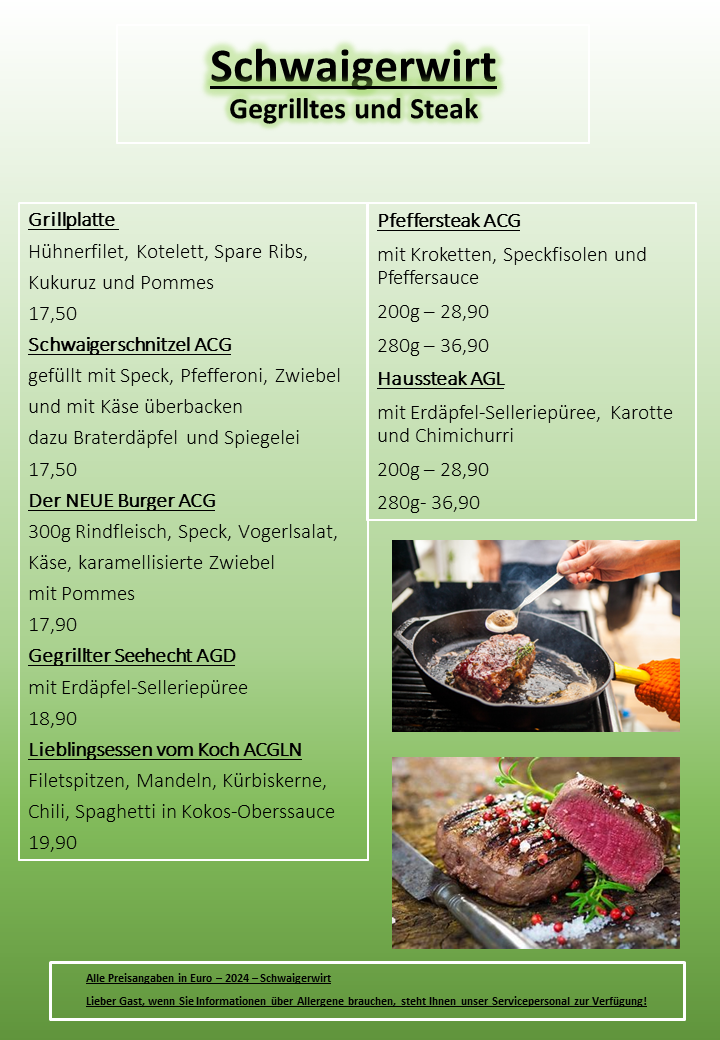 Schwaigerwirt
Gegrilltes und Steak

Grillplatte
Hühnerfilet, Kotelett, Spare Ribs, Kukuruz und Pommes
17,50

Schwaigerschnitzel ACG
gefüllt mit Speck, Pfefferoni, Zwiebel und mit Käse überbacken
dazu Braterdäpfel und Spiegelei
17,50

Der NEUE Burger ACG
300g Rindfleisch, Speck, Vogerlsalat, Käse, karamellisierte Zwiebel
mit Pommes
17,90

Gegrillter Seehecht AGD
mit Erdäpfel-Selleriepüree
18,90

Lieblingsessen vom Koch ACGLN
Filetspitzen, Mandeln, Kürbiskerne, Chili, Spaghetti in Kokos-Oberssauce
19,90

Pfeffersteak ACG
mit Kroketten, Speckfisolen und Pfeffersauce
200g – 28,90
280g – 36,90

Haussteak AGL
mit Erdäpfel-Selleriepüree, Karotte und Chimichurri
200g – 28,90
280g- 36,90

Alle Preisangaben in Euro – 2024 – Schwaigerwirt
Lieber Gast, wenn Sie Informationen über Allergene brauchen, steht Ihnen unser Servicepersonal zur Verfügung!